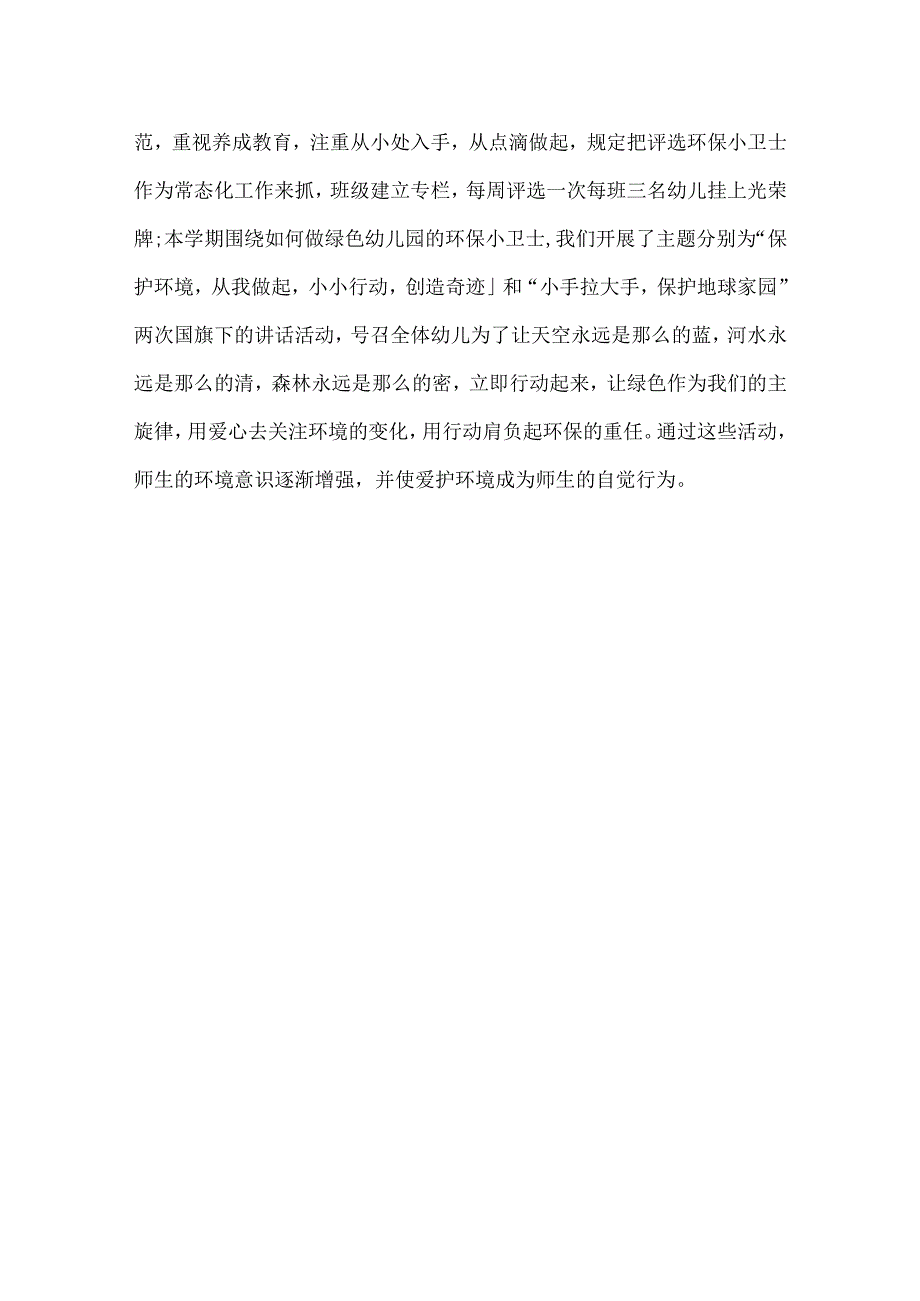 范，重视养成教育，注重从小处入手，从点滴做起，规定把评选环保小卫士作为常态化工作来抓，班级建立专栏，每周评选一次每班三名幼儿挂上光荣牌;本学期围绕如何做绿色幼儿园的环保小卫士,我们开展了主题分别为“保护环境，从我做起，小小行动，创造奇迹」和“小手拉大手，保护地球家园”两次国旗下的讲话活动，号召全体幼儿为了让天空永远是那么的蓝，河水永远是那么的清，森林永远是那么的密，立即行动起来，让绿色作为我们的主旋律，用爱心去关注环境的变化，用行动肩负起环保的重任。通过这些活动，师生的环境意识逐渐增强，并使爱护环境成为师生的自觉行为。